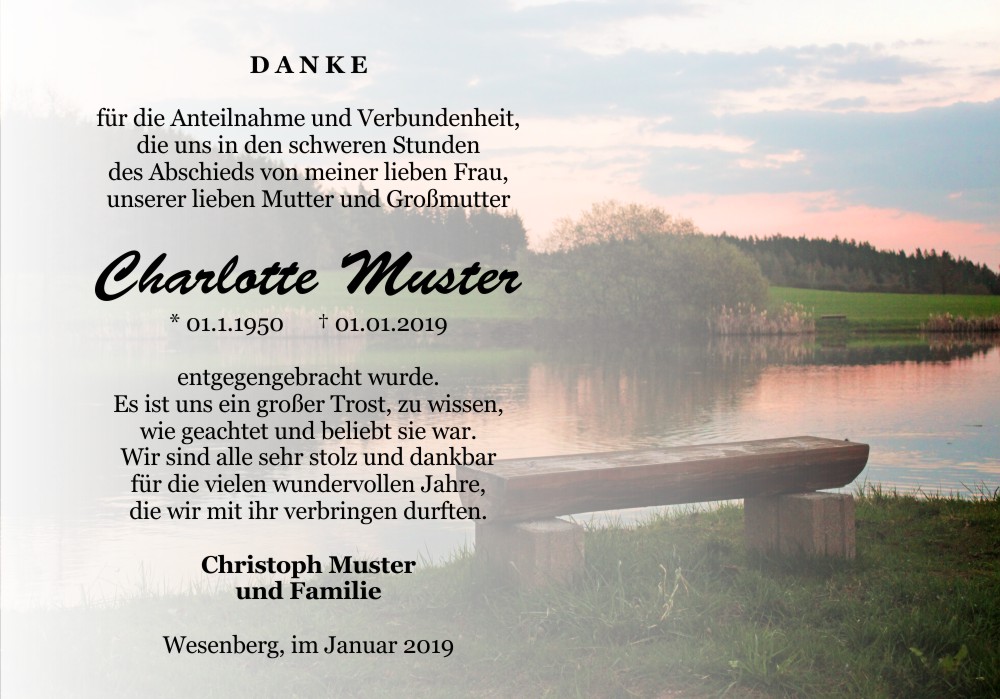 DANKE

für die Anteilnahme und Verbundenheit,
die uns in den schweren Stunden
des Abschieds von meiner lieben Frau,
unserer lieben Mutter und Großmutter

Charlotte Muster

* 01.1.1950 † 01.01.2019

entgegengebracht wurde.
Es ist uns ein großer Trost, zu wissen,
wie geachtet und beliebt sie war.
Wir sind alle sehr stolz und dankbar
für die vielen wundervollen Jahre,
die wir mit ihr verbringen durften.

Christoph Muster
und Familie

Wesenberg, im Januar 2019